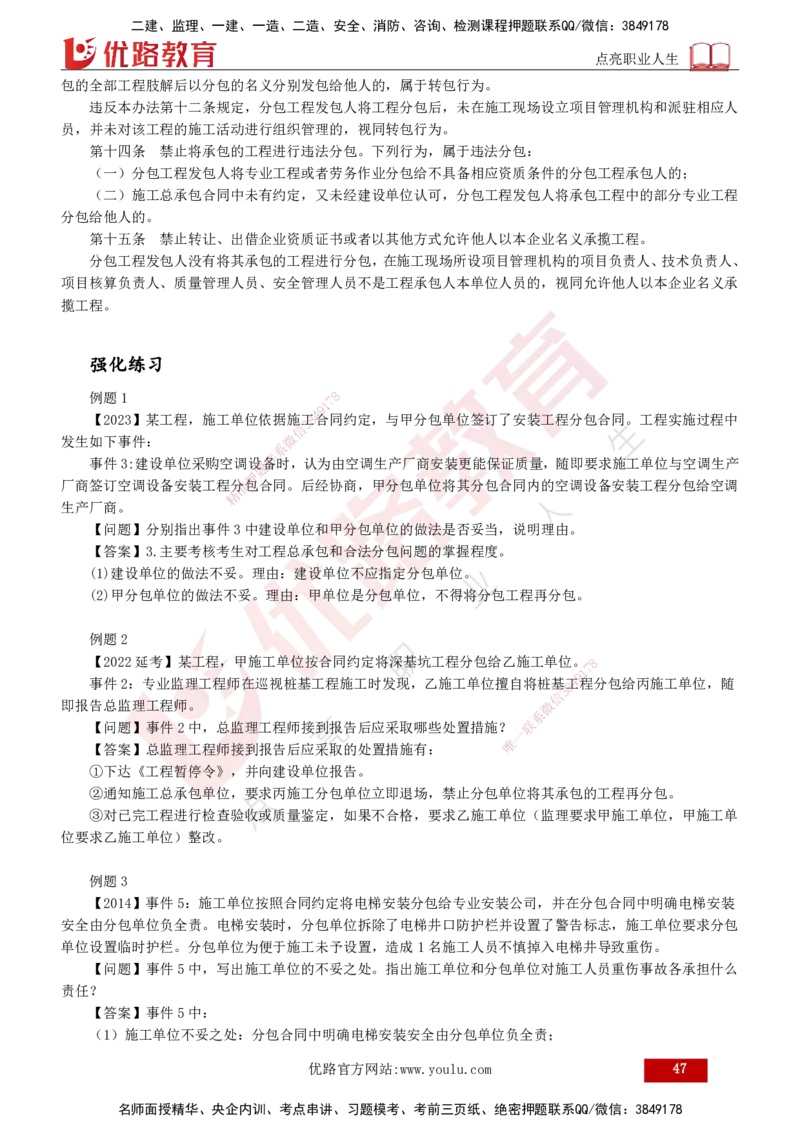 二建、监理、一建、一造、二造、安全、消防、咨询、检测课程押题联系QQ/微信：3849178

优路教育

点亮职业人生

包的全部工程肢解后以分包的名义分别发包给他人的，属于转包行为。

违反本办法第十二条规定，分包工程发包人将工程分包后，未在施工现场设立项目管理机构和派驻相应人员，并未对该工程的施工活动进行组织管理的，视同转包行为。

第十四条 禁止将承包的工程进行违法分包。下列行为，属于违法分包：

（一）分包工程发包人将专业工程或者劳务作业分包给不具备相应资质条件的分包工程承包人的；

（二）施工总承包合同中未有约定，又未经建设单位认可，分包工程发包人将承包工程中的部分专业工程分包给他人的。

第十五条 禁止转让、出借企业资质证书或者以其他方式允许他人以本企业名义承揽工程。

分包工程发包人没有将其承包的工程进行分包，在施工现场所设项目管理机构的项目负责人、技术负责人、项目核算负责人、质量管理人员、安全管理人员不是工程承包人本单位人员的，视同允许他人以本企业名义承揽工程。

强化练习

例题 1

【2023】某工程，施工单位依据施工合同约定，与甲分包单位签订了安装工程分包合同。工程实施过程中发生如下事件：

事件 3:建设单位采购空调设备时，认为由空调生产厂商安装更能保证质量，随即要求施工单位与空调生产厂商签订空调设备安装工程分包合同。后经协商，甲分包单位将其分包合同内的空调设备安装工程分包给空调生产厂商。

【问题】分别指出事件 3 中建设单位和甲分包单位的做法是否妥当，说明理由。

【答案】3.主要考核考生对工程总承包和合法分包问题的掌握程度。

(1)建设单位的做法不妥。理由：建设单位不应指定分包单位。

(2)甲分包单位的做法不妥。理由：甲单位是分包单位，不得将分包工程再分包。

例题 2

【2022 延考】某工程，甲施工单位按合同约定将深基坑工程分包给乙施工单位。

事件 2：专业监理工程师在巡视桩基工程施工时发现，乙施工单位擅自将桩基工程分包给丙施工单位，随即报告总监理工程师。

【问题】事件 2 中，总监理工程师接到报告后应采取哪些处置措施？

【答案】总监理工程师接到报告后应采取的处置措施有：

①下达《工程暂停令》，并向建设单位报告。

②通知施工总承包单位，要求丙施工分包单位立即退场，禁止分包单位将其承包的工程再分包。

③对已完工程进行检查验收或质量鉴定，如果不合格，要求乙施工单位（监理要求甲施工单位，甲施工单位要求乙施工单位）整改。

例题 3

【2014】事件 5：施工单位按照合同约定将电梯安装分包给专业安装公司，并在分包合同中明确电梯安装安全由分包单位负全责。电梯安装时，分包单位拆除了电梯井口防护栏并设置了警告标志，施工单位要求分包单位设置临时护栏。分包单位为便于施工未予设置，造成 1 名施工人员不慎掉入电梯井导致重伤。

【问题】事件 5 中，写出施工单位的不妥之处。指出施工单位和分包单位对施工人员重伤事故各承担什么责任？

【答案】事件 5 中：

（1）施工单位不妥之处：分包合同中明确电梯安装安全由分包单位负全责；

优路官方网站:www.youlu.com

47

名师面授精华、央企内训、考点串讲、习题模考、考前三页纸、绝密押题联系QQ/微信：3849178